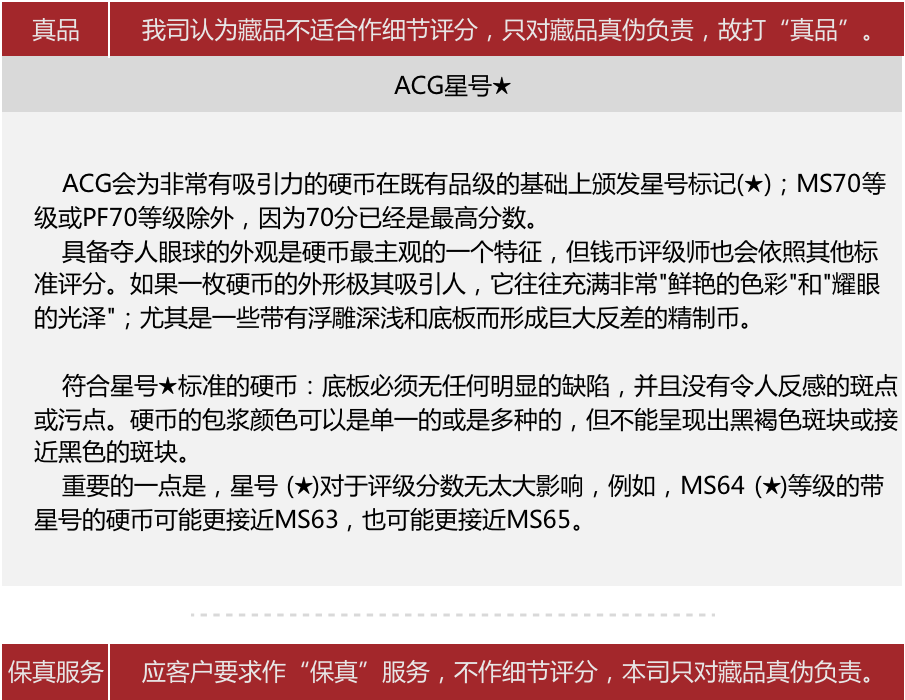 真品

我司认为藏品不适合作细节评分，只对藏品真伪负责，故打“真品”。

ACG星号★

ACG会为非常有吸引力的硬币在既有品级的基础上颁发星号标记(★)；MS70等级或PF70等级除外，因为70分已经是最高分数。

具备夺人眼球的外观是硬币最主观的一个特征，但钱币评级师也会依照其他标准评分。如果一枚硬币的外形极其吸引人，它往往充满非常“鲜艳的色彩”和“耀眼的光泽”；尤其是一些带有浮雕深浅和底板而形成巨大反差的精制币。

符合星号★标准的硬币：底板必须无任何明显的缺陷，并且没有令人反感的斑点或污点。硬币的包浆颜色可以是单一的或是多种的，但不能呈现出黑褐色斑块或接近黑色的斑块。

重要的一点是，星号(★)对于评级分数无太大影响，例如，MS64(★)等级的带星号的硬币可能更接近MS63，也可能更接近MS65。

保真服务

应客户要求作“保真”服务，不作细节评分，本司只对藏品真伪负责。